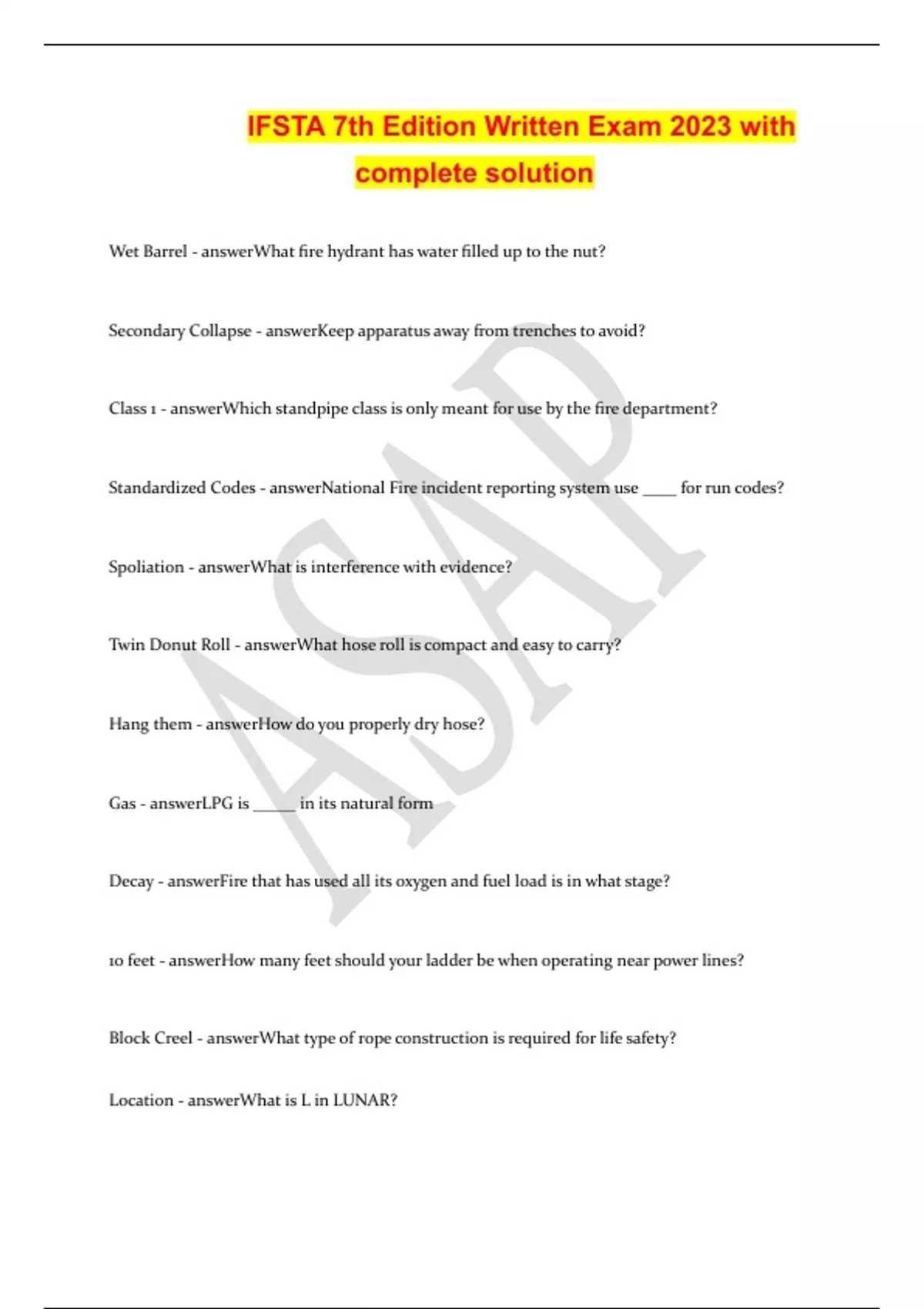 IFSTA 7th Edition Written Exam 2023 with complete solution

Wet Barrel - answerWhat fire hydrant has water filled up to the nut?

Secondary Collapse - answerKeep apparatus away from trenches to avoid?

Class 1 - answerWhich standpipe class is only meant for use by the fire department?

Standardized Codes - answerNational Fire incident reporting system use ____ for run codes?

Spoliation - answerWhat is interference with evidence?

Twin Donut Roll - answerWhat hose roll is compact and easy to carry?

Hang them - answerHow do you properly dry hose?

Gas - answerLPG is _____ in its natural form

Decay - answerFire that has used all its oxygen and fuel load is in what stage?

10 feet - answerHow many feet should your ladder be when operating near power lines?

Block Creel - answerWhat type of rope construction is required for life safety?

Location - answerWhat is L in LUNAR?

ASAP